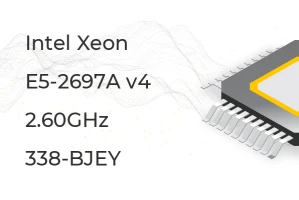 Intel Xeon

E5-2697A v4

2.60GHz

338-BJEY